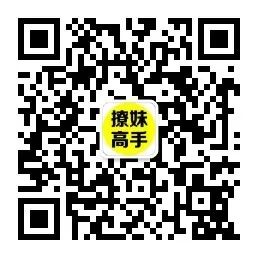 撩妹
高手